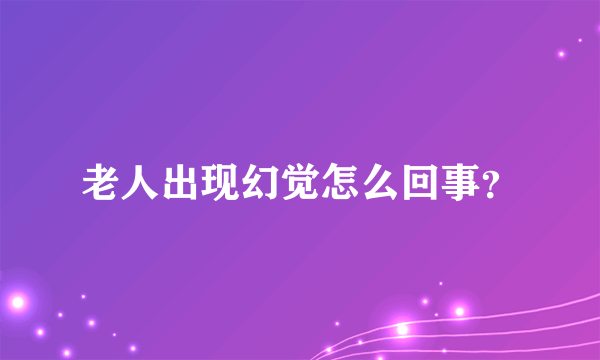 老人出现幻觉怎么回事?